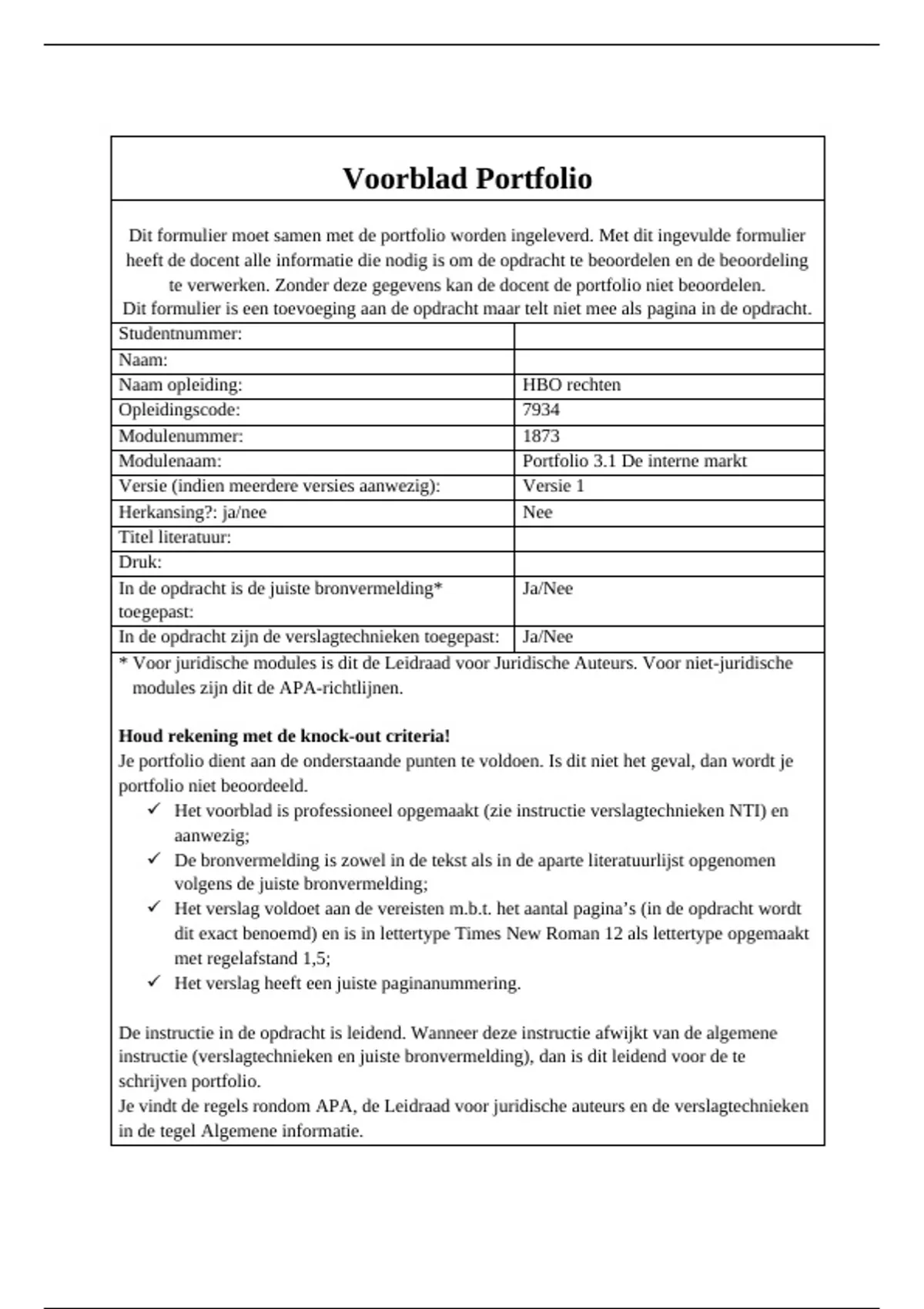 Voorblad Portfolio

Dit formulier moet samen met de portfolio worden ingeleverd. Met dit ingevulde formulier heeft de docent alle informatie die nodig is om de opdracht te beoordelen en de beoordeling te verwerken. Zonder deze gegevens kan de docent de portfolio niet beoordelen.
Dit formulier is een toevoeging aan de opdracht maar telt niet mee als pagina in de opdracht.

Studentnummer:
Naam:
Naam opleiding: HBO rechten
Opleidingscode: 7934
Modulenummer: 1873
Modulenaam: Portfolio 3.1 De interne markt
Versie (indien meerdere versies aanwezig): Versie 1
Herkansing?: ja/nee Nee
Titel literatuur:
Druk:
In de opdracht is de juiste bronvermelding* toegepast: Ja/Nee
In de opdracht zijn de verslagtechnieken toegepast: Ja/Nee

* Voor juridische modules is dit de Leidraad voor Juridische Auteurs. Voor niet-juridische modules zijn dit de APA-richtlijnen.

Houd rekening met de knock-out criteria!
Je portfolio dient aan de onderstaande punten te voldoen. Is dit niet het geval, dan wordt je portfolio niet beoordeeld.
✓ Het voorblad is professioneel opgemaakt (zie instructie verslagtechnieken NTI) en aanwezig;
✓ De bronvermelding is zowel in de tekst als in de aparte literatuurlijst opgenomen volgens de juiste bronvermelding;
✓ Het verslag voldoet aan de vereisten m.b.t. het aantal pagina's (in de opdracht wordt dit exact benoemd) en is in lettertype Times New Roman 12 als lettertype opgemaakt met regelafstand 1,5;
✓ Het verslag heeft een juiste paginanummering.

De instructie in de opdracht is leidend. Wanneer deze instructie afwijkt van de algemene instructie (verslagtechnieken en juiste bronvermelding), dan is dit leidend voor de te schrijven portfolio.
Je vindt de regels rondom APA, de Leidraad voor juridische auteurs en de verslagtechnieken in de tegel Algemene informatie.